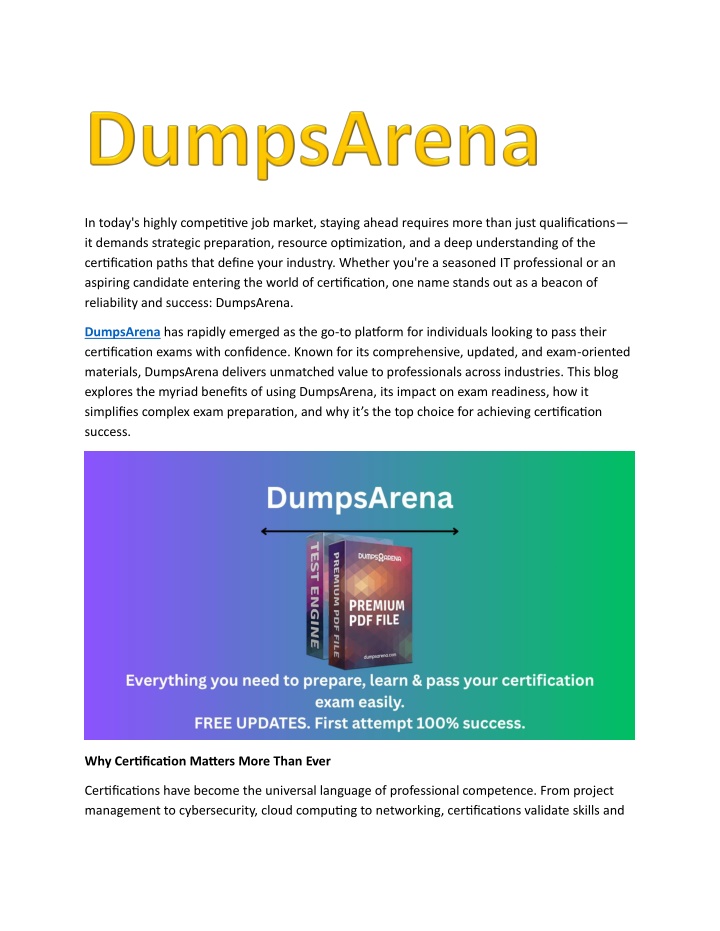 DumpsArena

In today's highly competitive job market, staying ahead requires more than just qualifications—it demands strategic preparation, resource optimization, and a deep understanding of the certification paths that define your industry. Whether you're a seasoned IT professional or an aspiring candidate entering the world of certification, one name stands out as a beacon of reliability and success: DumpsArena.

DumpsArena has rapidly emerged as the go-to platform for individuals looking to pass their certification exams with confidence. Known for its comprehensive, updated, and exam-oriented materials, DumpsArena delivers unmatched value to professionals across industries. This blog explores the myriad benefits of using DumpsArena, its impact on exam readiness, how it simplifies complex exam preparation, and why it's the top choice for achieving certification success.

DumpsArena

TEST ENGINE

PREMIUM PDF FILE

DUMPSARENA

PREMIUM PDF FILE

dumpsarena.com

Everything you need to prepare, learn & pass your certification exam easily.
FREE UPDATES. First attempt 100% success.

Why Certification Matters More Than Ever

Certifications have become the universal language of professional competence. From project management to cybersecurity, cloud computing to networking, certifications validate skills and